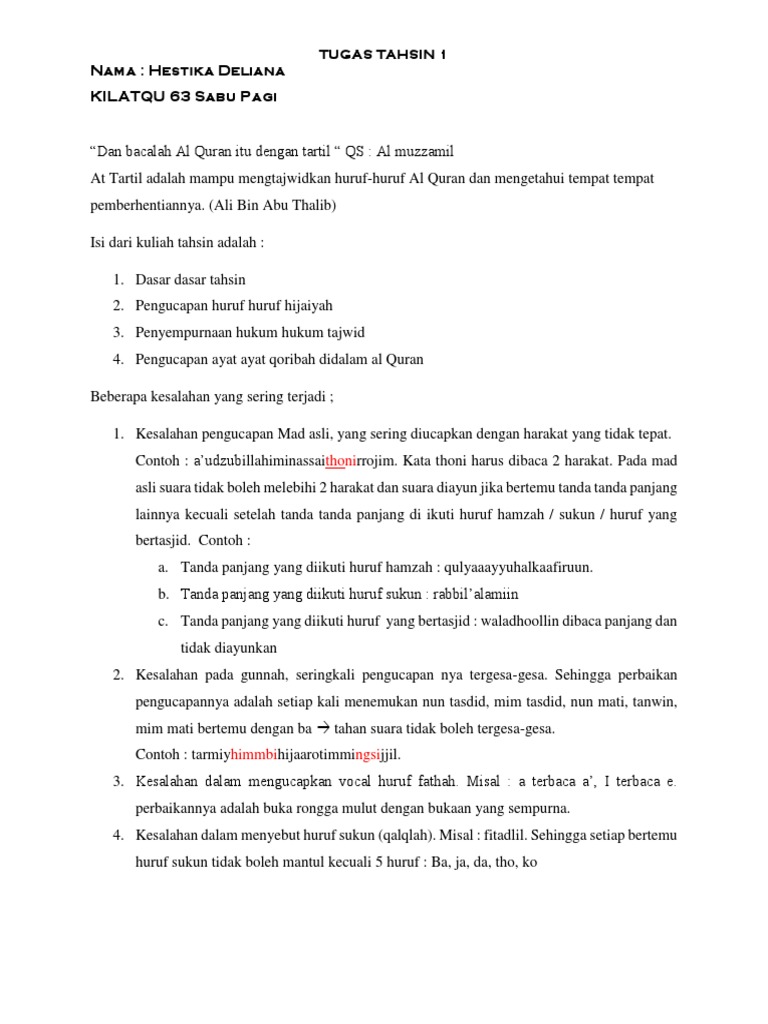 TUGAS TAHSIN 1

Nama : Hestika Deliana

KILATQU 63 Sabu Pagi

“Dan bacalah Al Quran itu dengan tartil “ QS : Al muzzamil

At Tartil adalah mampu mengtajwidkan huruf-huruf Al Quran dan mengetahui tempat tempat pemberhentiannya. (Ali Bin Abu Thalib)

Isi dari kuliah tahsin adalah :

1. Dasar dasar tahsin
2. Pengucapan huruf huruf hijaiyah
3. Penyempurnaan hukum hukum tajwid
4. Pengucapan ayat ayat qoribah didalam al Quran

Beberapa kesalahan yang sering terjadi ;

1. Kesalahan pengucapan Mad asli, yang sering diucapkan dengan harakat yang tidak tepat. Contoh : a’udzubillahiminassaithonirrojim. Kata thoni harus dibaca 2 harakat. Pada mad asli suara tidak boleh melebihi 2 harakat dan suara diayun jika bertemu tanda tanda panjang lainnya kecuali setelah tanda tanda panjang di ikuti huruf hamzah / sukun / huruf yang bertasjid. Contoh :
a. Tanda panjang yang diikuti huruf hamzah : qulyaaayyuhalkaafiruun.
b. Tanda panjang yang diikuti huruf sukun : rabbil’alamiin
c. Tanda panjang yang diikuti huruf yang bertasjid : waladhoollin dibaca panjang dan tidak diayunkan
2. Kesalahan pada gunnah, seringkali pengucapan nya tergesa-gesa. Sehingga perbaikan pengucapannya adalah setiap kali menemukan nun tasdid, mim tasdid, nun mati, tanwin, mim mati bertemu dengan ba → tahan suara tidak boleh tergesa-gesa.
Contoh : tarmiyhimmbihijaarotimmingsijjil.
3. Kesalahan dalam mengucapkan vocal huruf fathah. Misal : a terbaca a’, I terbaca e. perbaikannya adalah buka rongga mulut dengan bukaan yang sempurna.
4. Kesalahan dalam menyebut huruf sukun (qalqlah). Misal : fitadlil. Sehingga setiap bertemu huruf sukun tidak boleh mantul kecuali 5 huruf : Ba, ja, da, tho, ko